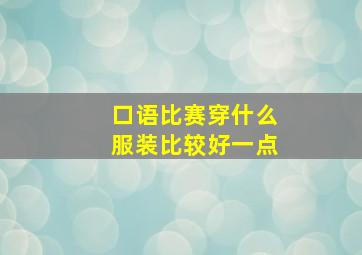 口语比赛穿什么
服装比较好一点